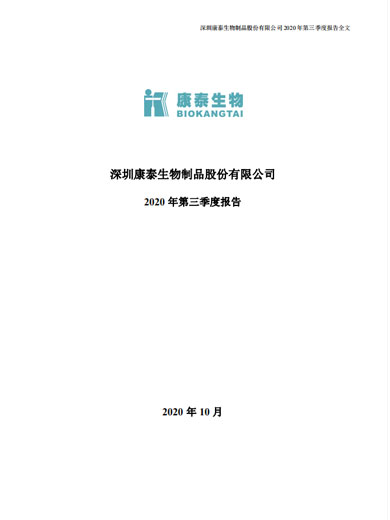 深圳康泰生物制品股份有限公司 2020 年第三季度报告全文

康泰生物
BIOKANGTAI

深圳康泰生物制品股份有限公司

2020 年第三季度报告

2020 年 10 月